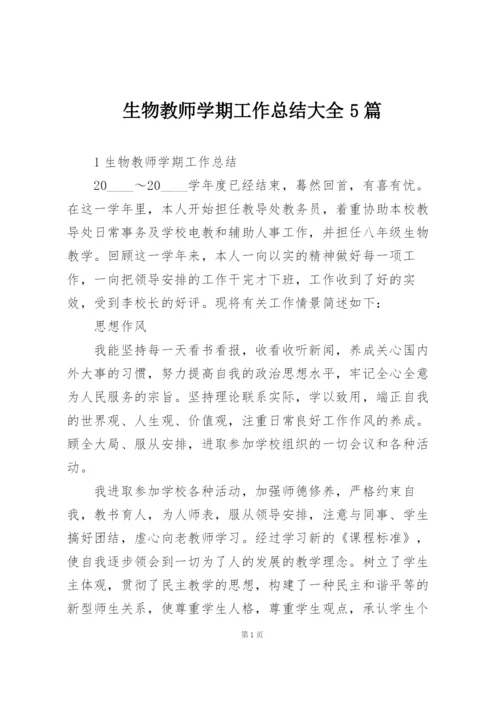 生物教师学期工作总结大全 5 篇

1 生物教师学期工作总结

20____～20____学年度已经结束，蓦然回首，有喜有忧。在这一学年里，本人开始担任教导处教务员，着重协助本校教导处日常事务及学校电教和辅助人事工作，并担任八年级生物教学。回顾这一学年来，本人一向以实的精神做好每一项工作，一向把领导安排的工作干完才下班，工作收到了好的实效，受到李校长的好评。现将有关工作情景简述如下：

思想作风

我能坚持每一天看书看报，收看收听新闻，养成关心国内外大事的习惯，努力提高自我的政治思想水平，牢记全心全意为人民服务的宗旨。坚持理论联系实际，学以致用，端正自我的世界观、人生观、价值观，注重日常良好工作作风的养成。顾全大局、服从安排，进取参加学校组织的一切会议和各种活动。

我进取参加学校各种活动，加强师德修养，严格约束自我，教书育人，为人师表，服从领导安排，注意与同事、学生搞好团结，虚心向老教师学习。经过学习新的《课程标准》，使自我逐步领会到一切为了人的发展的教学理念。树立了学生主体观，贯彻了民主教学的思想，构建了一种民主和谐平等的新型师生关系，使尊重学生人格，尊重学生观点，承认学生个

第 1 页